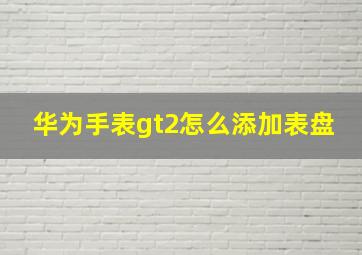 华为手表gt2怎么添加表盘